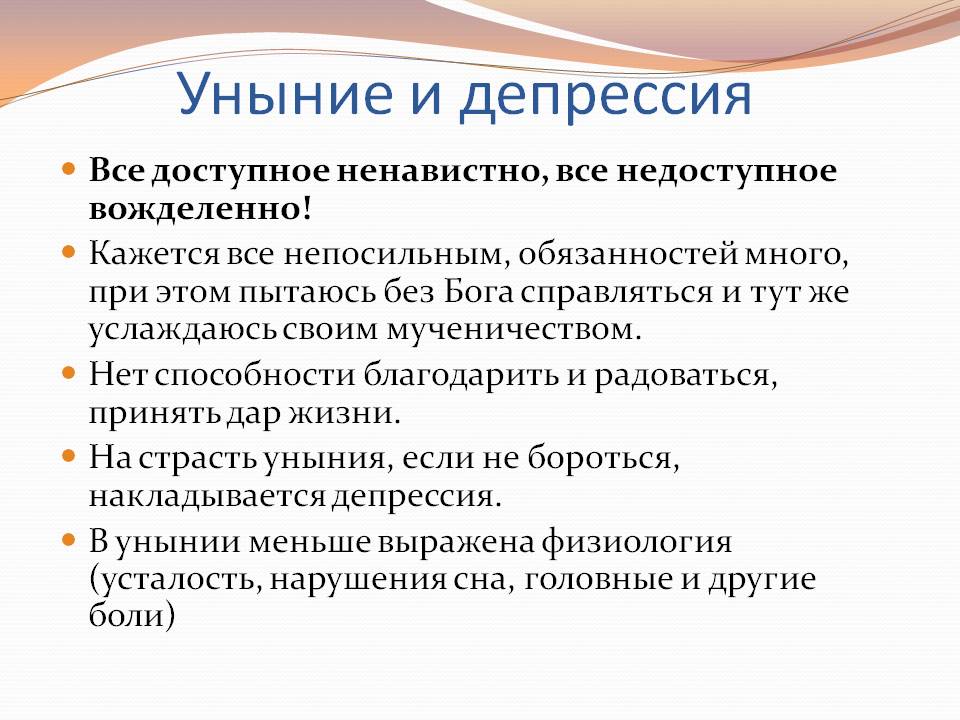 Уныние и депрессия

Все доступное ненавистно, все недоступное вожделенно!

Кажется все непосильным, обязанностей много, при этом пытаюсь без Бога справляться и тут же услаждаюсь своим мученичеством.

Нет способности благодарить и радоваться, принять дар жизни.

На страсть уныния, если не бороться, накладывается депрессия.

В унынии меньше выражена физиология (усталость, нарушения сна, головные и другие боли)